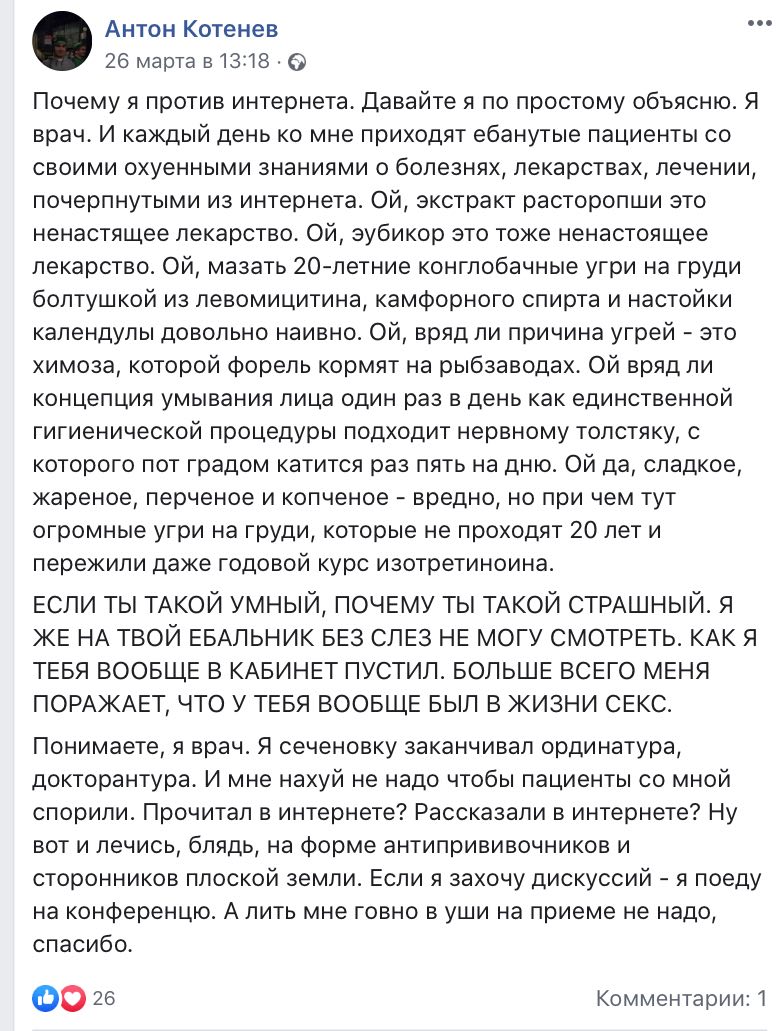 Антон Котенев
26 марта в 13:18 ·

Почему я против интернета. Давайте я по простому объясню. Я врач. И каждый день ко мне приходят ебанутые пациенты со своими охуенными знаниями о болезнях, лекарствах, лечении, почерпнутыми из интернета. Ой, экстракт расторопши это ненастящее лекарство. Ой, эубикор это тоже ненастоящее лекарство. Ой, мазать 20-летние конглобачные угри на груди болтушкой из левомицитина, камфорного спирта и настойки календулы довольно наивно. Ой, вряд ли причина угрей - это химоза, которой форель кормят на рыбзаводах. Ой вряд ли концепция умывания лица один раз в день как единственной гигиенической процедуры подходит нервному толстяку, с которого пот градом катится раз пять на дню. Ой да, сладкое, жареное, перченое и копченое - вредно, но при чем тут огромные угри на груди, которые не проходят 20 лет и пережили даже годовой курс изотретиноина.

ЕСЛИ ТЫ ТАКОЙ УМНЫЙ, ПОЧЕМУ ТЫ ТАКОЙ СТРАШНЫЙ. Я ЖЕ НА ТВОЙ ЕБАЛЬНИК БЕЗ СЛЕЗ НЕ МОГУ СМОТРЕТЬ. КАК Я ТЕБЯ ВООБЩЕ В КАБИНЕТ ПУСТИЛ. БОЛЬШЕ ВСЕГО МЕНЯ ПОРАЖАЕТ, ЧТО У ТЕБЯ ВООБЩЕ БЫЛ В ЖИЗНИ СЕКС.

Понимаете, я врач. Я сеченовку заканчивал ординатура, докторантура. И мне нахуй не надо чтобы пациенты со мной спорили. Прочитал в интернете? Рассказали в интернете? Ну вот и лечись, блядь, на форме антипрививочников и сторонников плоской земли. Если я захочу дискуссий - я поеду на конференцю. А лить мне говно в уши на приеме не надо, спасибо.

26

Комментарии: 1